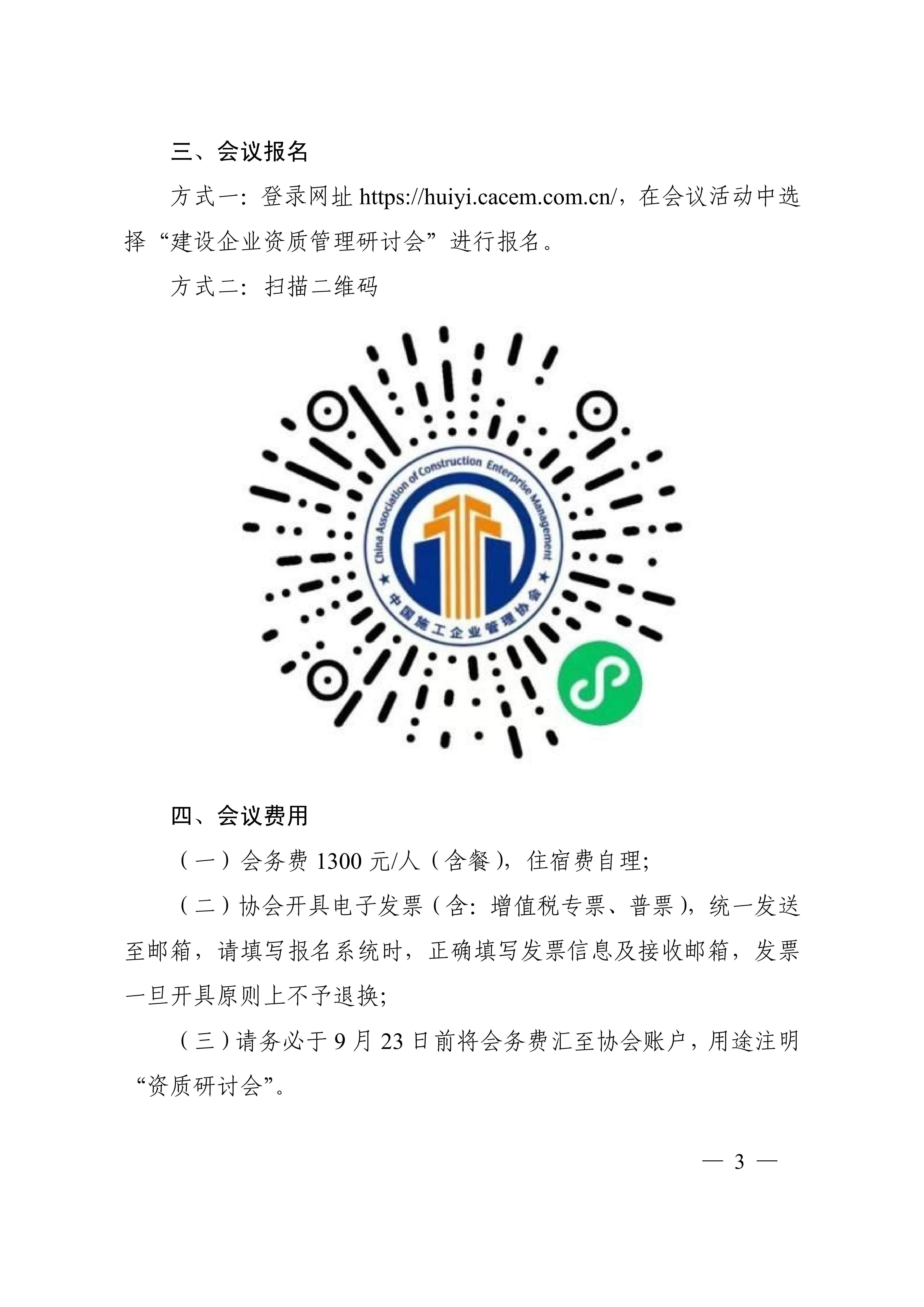 三、会议报名

方式一:登录网址https://huiyi.cacem.com.cn/，在会议活动中选择“建设企业资质管理研讨会”进行报名。

方式二:扫描二维码

China Association of Construction Enterprise Management

中国施工企业管理协会

四、会议费用

(一)会务费1300元/人(含餐)，住宿费自理;

(二)协会开具电子发票(含:增值税专票、普票)，统一发送至邮箱，请填写报名系统时，正确填写发票信息及接收邮箱，发票一旦开具原则上不予退换;

(三)请务必于9月23日前将会务费汇至协会账户，用途注明“资质研讨会”。

— 3 —